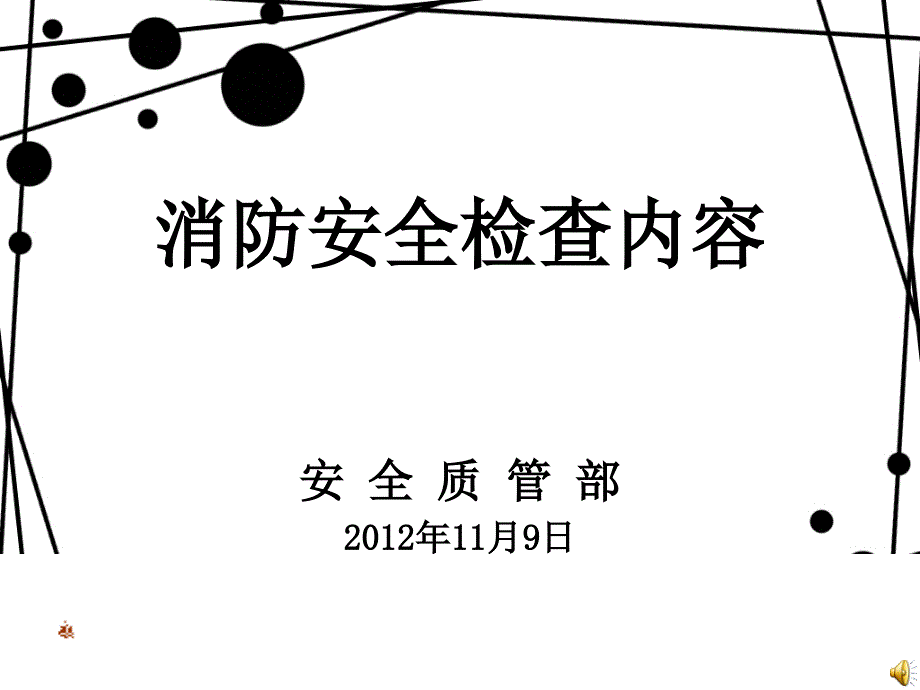 消防安全检查内容

安 全 质 管 部

2012年11月9日